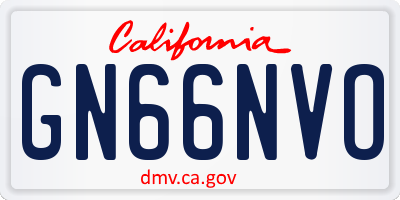 California

GN66NVO

dmv.ca.gov